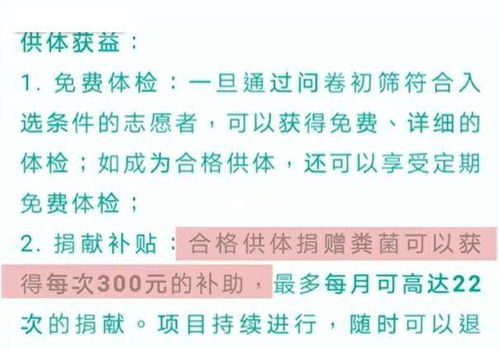 供体获益：

1. 免费体检：一旦通过问卷初筛符合入选条件的志愿者，可以获得免费、详细的体检；如成为合格供体，还可以享受定期免费体检；

2. 捐献补贴：合格供体捐赠粪菌可以获得每次300元的补助，最多每月可高达22次的捐献。项目持续进行，随时可以退